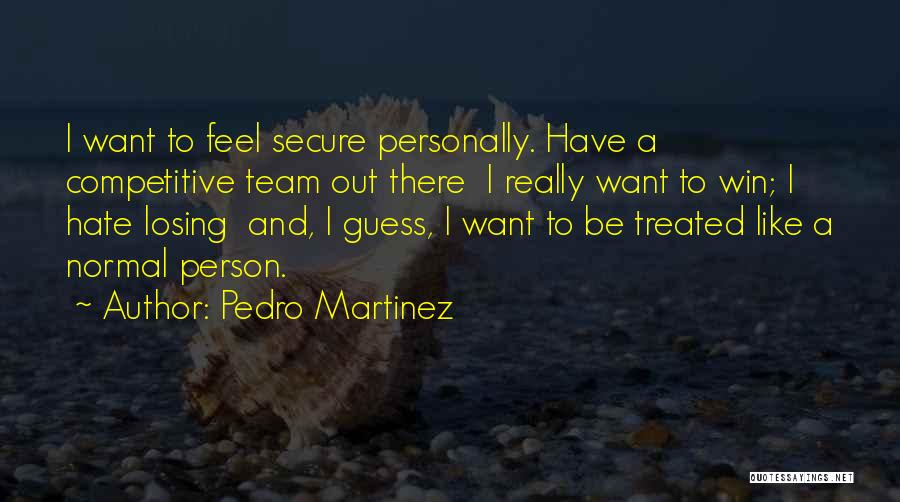 I want to feel secure personally. Have a competitive team out there I really want to win; I hate losing and, I guess, I want to be treated like a normal person.
~ Author: Pedro Martinez

QUOTESSAYINGS.NET